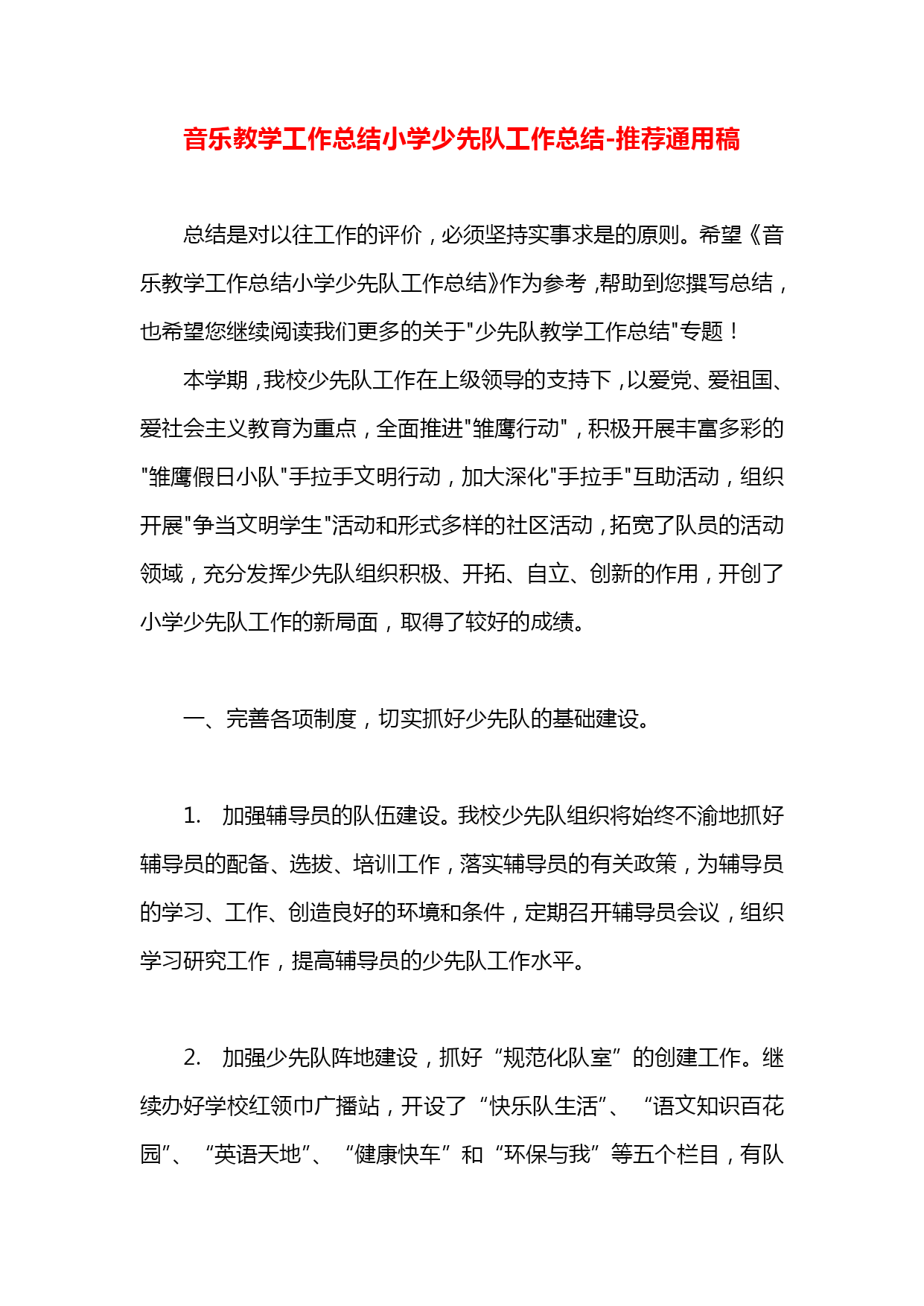 音乐教学工作总结小学少先队工作总结-推荐通用稿

总结是对以往工作的评价，必须坚持实事求是的原则。希望《音乐教学工作总结小学少先队工作总结》作为参考，帮助到您撰写总结，也希望您继续阅读我们更多的关于"少先队教学工作总结"专题！

本学期，我校少先队工作在上级领导的支持下，以爱党、爱祖国、爱社会主义教育为重点，全面推进"雏鹰行动"，积极开展丰富多彩的"雏鹰假日小队"手拉手文明行动，加大深化"手拉手"互助活动，组织开展"争当文明学生"活动和形式多样的社区活动，拓宽了队员的活动领域，充分发挥少先队组织积极、开拓、自立、创新的作用，开创了小学少先队工作的新局面，取得了较好的成绩。

一、完善各项制度，切实抓好少先队的基础建设。

1. 加强辅导员的队伍建设。我校少先队组织将始终不渝地抓好辅导员的配备、选拔、培训工作，落实辅导员的有关政策，为辅导员的学习、工作、创造良好的环境和条件，定期召开辅导员会议，组织学习研究工作，提高辅导员的少先队工作水平。

2. 加强少先队阵地建设，抓好“规范化队室”的创建工作。继续办好学校红领巾广播站，开设了“快乐队生活”、“语文知识百花园”、“英语天地”、“健康快车”和“环保与我”等五个栏目，有队